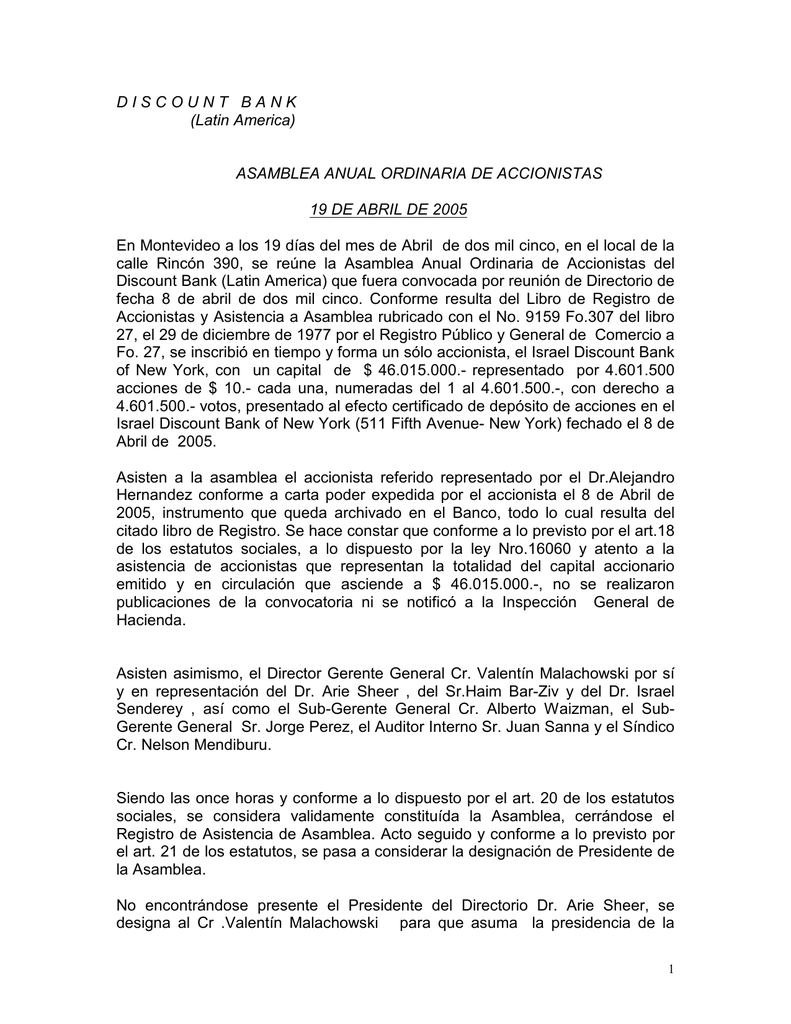 D I S C O U N T B A N K
(Latin America)

ASAMBLEA ANUAL ORDINARIA DE ACCIONISTAS

19 DE ABRIL DE 2005

En Montevideo a los 19 días del mes de Abril de dos mil cinco, en el local de la calle Rincón 390, se reúne la Asamblea Anual Ordinaria de Accionistas del Discount Bank (Latin America) que fuera convocada por reunión de Directorio de fecha 8 de abril de dos mil cinco. Conforme resulta del Libro de Registro de Accionistas y Asistencia a Asamblea rubricado con el No. 9159 Fo.307 del libro 27, el 29 de diciembre de 1977 por el Registro Público y General de Comercio a Fo. 27, se inscribió en tiempo y forma un sólo accionista, el Israel Discount Bank of New York, con un capital de $ 46.015.000.- representado por 4.601.500 acciones de $ 10.- cada una, numeradas del 1 al 4.601.500.-, con derecho a 4.601.500.- votos, presentado al efecto certificado de depósito de acciones en el Israel Discount Bank of New York (511 Fifth Avenue- New York) fechado el 8 de Abril de 2005.

Asisten a la asamblea el accionista referido representado por el Dr.Alejandro Hernandez conforme a carta poder expedida por el accionista el 8 de Abril de 2005, instrumento que queda archivado en el Banco, todo lo cual resulta del citado libro de Registro. Se hace constar que conforme a lo previsto por el art.18 de los estatutos sociales, a lo dispuesto por la ley Nro.16060 y atento a la asistencia de accionistas que representan la totalidad del capital accionario emitido y en circulación que asciende a $ 46.015.000.-, no se realizaron publicaciones de la convocatoria ni se notificó a la Inspección General de Hacienda.

Asisten asimismo, el Director Gerente General Cr. Valentín Malachowski por sí y en representación del Dr. Arie Sheer , del Sr.Haim Bar-Ziv y del Dr. Israel Senderey , así como el Sub-Gerente General Cr. Alberto Waizman, el Sub-Gerente General Sr. Jorge Perez, el Auditor Interno Sr. Juan Sanna y el Síndico Cr. Nelson Mendiburu.

Siendo las once horas y conforme a lo dispuesto por el art. 20 de los estatutos sociales, se considera validamente constituída la Asamblea, cerrándose el Registro de Asistencia de Asamblea. Acto seguido y conforme a lo previsto por el art. 21 de los estatutos, se pasa a considerar la designación de Presidente de la Asamblea.

No encontrándose presente el Presidente del Directorio Dr. Arie Sheer, se designa al Cr .Valentín Malachowski para que asuma la presidencia de la

1